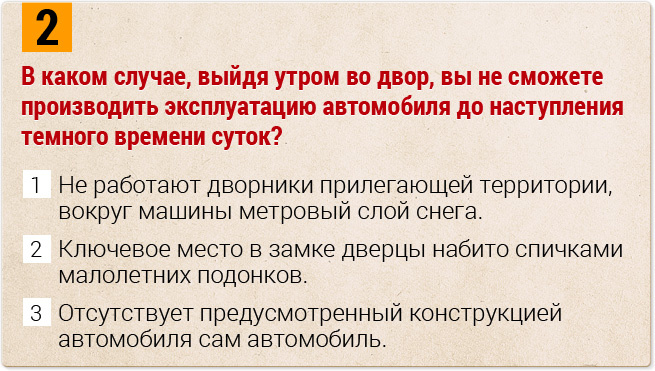 2

В каком случае, выйдя утром во двор, вы не сможете производить эксплуатацию автомобиля до наступления темного времени суток?

1 Не работают дворники прилегающей территории, вокруг машины метровый слой снега.

2 Ключевое место в замке дверцы набито спичками малолетних подонков.

3 Отсутствует предусмотренный конструкцией автомобиля сам автомобиль.